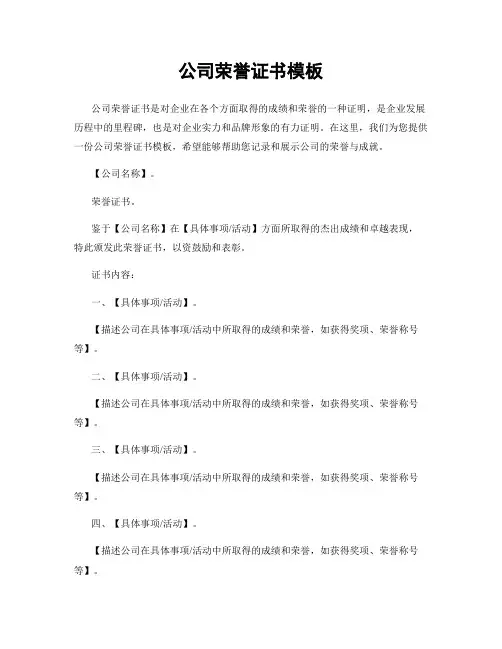 公司荣誉证书模板

公司荣誉证书是对企业在各个方面取得的成绩和荣誉的一种证明，是企业发展历程中的里程碑，也是对企业实力和品牌形象的有力证明。在这里，我们为您提供一份公司荣誉证书模板，希望能够帮助您记录和展示公司的荣誉与成就。

【公司名称】。

荣誉证书。

鉴于【公司名称】在【具体事项/活动】方面所取得的杰出成绩和卓越表现，特此颁发此荣誉证书，以资鼓励和表彰。

证书内容：

一、【具体事项/活动】。

【描述公司在具体事项/活动中所取得的成绩和荣誉，如获得奖项、荣誉称号等】。

二、【具体事项/活动】。

【描述公司在具体事项/活动中所取得的成绩和荣誉，如获得奖项、荣誉称号等】。

三、【具体事项/活动】。

【描述公司在具体事项/活动中所取得的成绩和荣誉，如获得奖项、荣誉称号等】。

四、【具体事项/活动】。

【描述公司在具体事项/活动中所取得的成绩和荣誉，如获得奖项、荣誉称号等】。